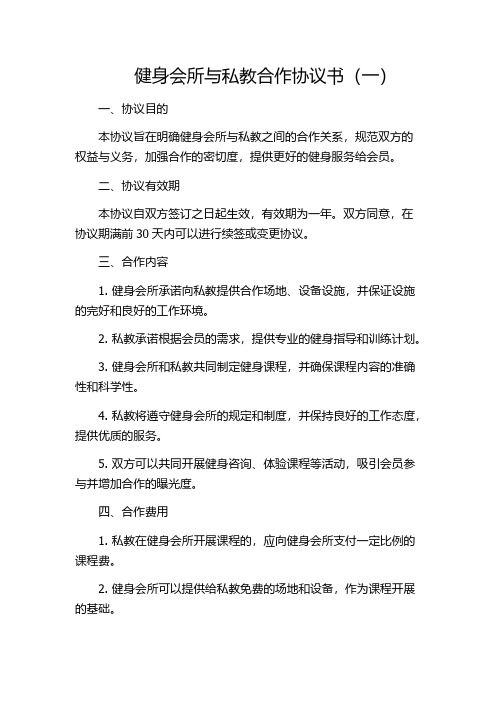 健身会所与私教合作协议书（一）

一、协议目的

本协议旨在明确健身会所与私教之间的合作关系，规范双方的权益与义务，加强合作的密切度，提供更好的健身服务给会员。

二、协议有效期

本协议自双方签订之日起生效，有效期为一年。双方同意，在协议期满前 30 天内可以进行续签或变更协议。

三、合作内容

1. 健身会所承诺向私教提供合作场地、设备设施，并保证设施的完好和良好的工作环境。

2. 私教承诺根据会员的需求，提供专业的健身指导和训练计划。

3. 健身会所和私教共同制定健身课程，并确保课程内容的准确性和科学性。

4. 私教将遵守健身会所的规定和制度，并保持良好的工作态度，提供优质的服务。

5. 双方可以共同开展健身咨询、体验课程等活动，吸引会员参与并增加合作的曝光度。

四、合作费用

1. 私教在健身会所开展课程的，应向健身会所支付一定比例的课程费。

2. 健身会所可以提供给私教免费的场地和设备，作为课程开展的基础。